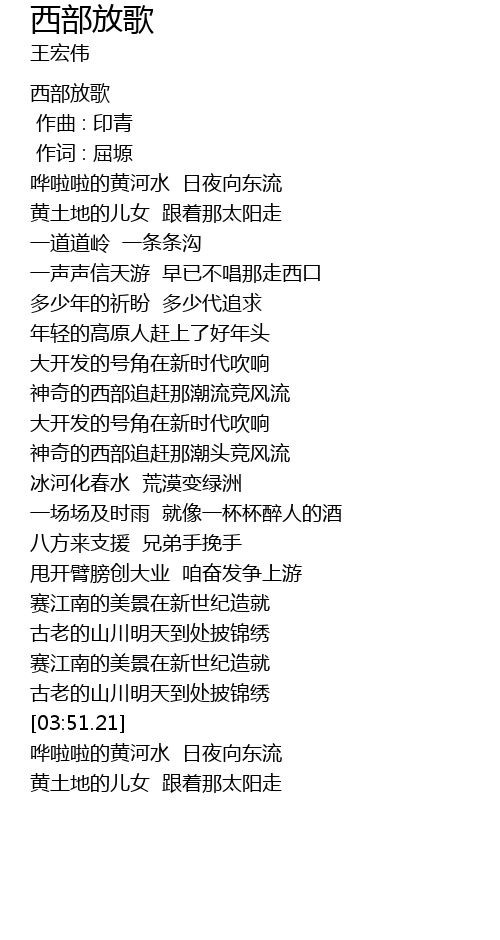 西部放歌
王宏伟

西部放歌
作曲 : 印青
作词 : 屈塬
哗啦啦的黄河水 日夜向东流
黄土地的儿女 跟着那太阳走
一道道岭 一条条沟
一声声信天游 早已不唱那走西口
多少年的祈盼 多少代追求
年轻的高原人赶上了好年头
大开发的号角在新时代吹响
神奇的西部追赶那潮流竞风流
大开发的号角在新时代吹响
神奇的西部追赶那潮头竞风流
冰河化春水 荒漠变绿洲
一场场及时雨 就像一杯杯醉人的酒
八方来支援 兄弟手挽手
甩开臂膀创大业 咱奋发争上游
赛江南的美景在新世纪造就
古老的山川明天到处披锦绣
赛江南的美景在新世纪造就
古老的山川明天到处披锦绣
[03:51.21]
哗啦啦的黄河水 日夜向东流
黄土地的儿女 跟着那太阳走